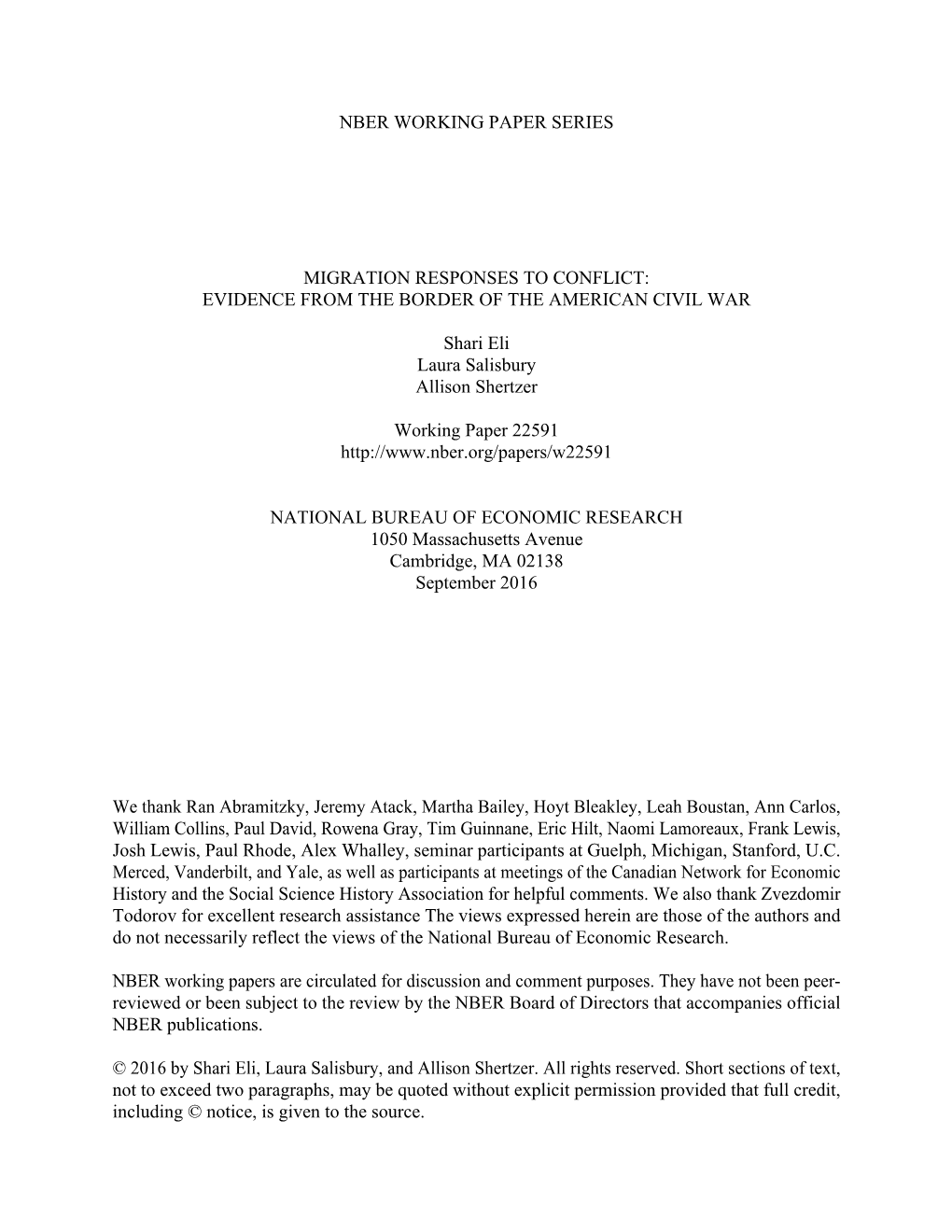 NBER WORKING PAPER SERIES

MIGRATION RESPONSES TO CONFLICT:
EVIDENCE FROM THE BORDER OF THE AMERICAN CIVIL WAR

Shari Eli
Laura Salisbury
Allison Shertzer

Working Paper 22591
http://www.nber.org/papers/w22591

NATIONAL BUREAU OF ECONOMIC RESEARCH
1050 Massachusetts Avenue
Cambridge, MA 02138
September 2016

We thank Ran Abramitzky, Jeremy Atack, Martha Bailey, Hoyt Bleakley, Leah Boustan, Ann Carlos, William Collins, Paul David, Rowena Gray, Tim Guinnane, Eric Hilt, Naomi Lamoreaux, Frank Lewis, Josh Lewis, Paul Rhode, Alex Whalley, seminar participants at Guelph, Michigan, Stanford, U.C. Merced, Vanderbilt, and Yale, as well as participants at meetings of the Canadian Network for Economic History and the Social Science History Association for helpful comments. We also thank Zvezdomir Todorov for excellent research assistance The views expressed herein are those of the authors and do not necessarily reflect the views of the National Bureau of Economic Research.

NBER working papers are circulated for discussion and comment purposes. They have not been peer-reviewed or been subject to the review by the NBER Board of Directors that accompanies official NBER publications.

© 2016 by Shari Eli, Laura Salisbury, and Allison Shertzer. All rights reserved. Short sections of text, not to exceed two paragraphs, may be quoted without explicit permission provided that full credit, including © notice, is given to the source.